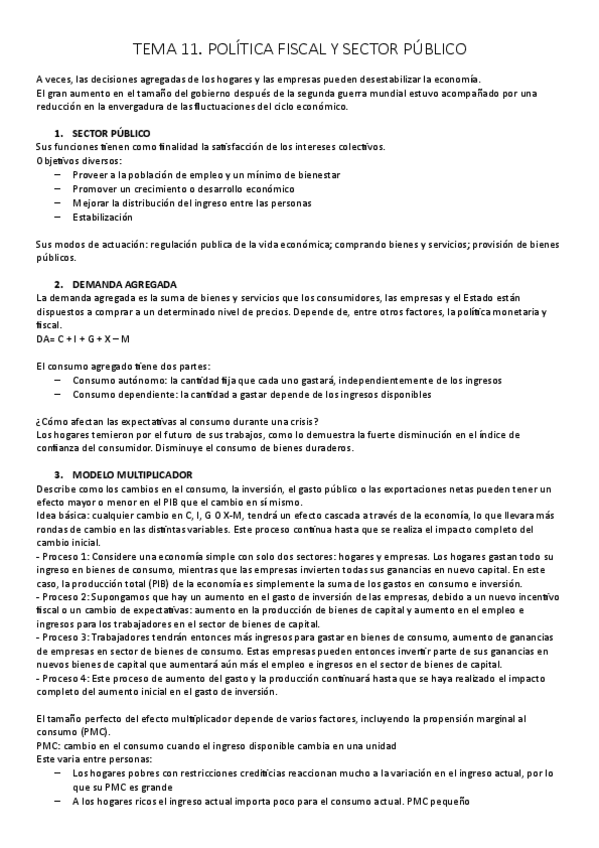 TEMA 11. POLÍTICA FISCAL Y SECTOR PÚBLICO

A veces, las decisiones agregadas de los hogares y las empresas pueden desestabilizar la economía.
El gran aumento en el tamaño del gobierno después de la segunda guerra mundial estuvo acompañado por una reducción en la envergadura de las fluctuaciones del ciclo económico.

1. SECTOR PÚBLICO
Sus funciones tienen como finalidad la satisfacción de los intereses colectivos.
Objetivos diversos:
– Proveer a la población de empleo y un mínimo de bienestar
– Promover un crecimiento o desarrollo económico
– Mejorar la distribución del ingreso entre las personas
– Estabilización

Sus modos de actuación: regulación publica de la vida económica; comprando bienes y servicios; provisión de bienes públicos.

2. DEMANDA AGREGADA
La demanda agregada es la suma de bienes y servicios que los consumidores, las empresas y el Estado están dispuestos a comprar a un determinado nivel de precios. Depende de, entre otros factores, la política monetaria y fiscal.
DA= C + I + G + X – M

El consumo agregado tiene dos partes:
– Consumo autónomo: la cantidad fija que cada uno gastará, independientemente de los ingresos
– Consumo dependiente: la cantidad a gastar depende de los ingresos disponibles

¿Cómo afectan las expectativas al consumo durante una crisis?
Los hogares temieron por el futuro de sus trabajos, como lo demuestra la fuerte disminución en el índice de confianza del consumidor. Disminuye el consumo de bienes duraderos.

3. MODELO MULTIPLICADOR
Describe como los cambios en el consumo, la inversión, el gasto público o las exportaciones netas pueden tener un efecto mayor o menor en el PIB que el cambio en sí mismo.
Idea básica: cualquier cambio en C, I, G O X-M, tendrá un efecto cascada a través de la economía, lo que llevara más rondas de cambio en las distintas variables. Este proceso continua hasta que se realiza el impacto completo del cambio inicial.
- Proceso 1: Considere una economía simple con solo dos sectores: hogares y empresas. Los hogares gastan todo su ingreso en bienes de consumo, mientras que las empresas invierten todas sus ganancias en nuevo capital. En este caso, la producción total (PIB) de la economía es simplemente la suma de los gastos en consumo e inversión.
- Proceso 2: Supongamos que hay un aumento en el gasto de inversión de las empresas, debido a un nuevo incentivo fiscal o un cambio de expectativas: aumento en la producción de bienes de capital y aumento en el empleo e ingresos para los trabajadores en el sector de bienes de capital.
- Proceso 3: Trabajadores tendrán entonces más ingresos para gastar en bienes de consumo, aumento de ganancias de empresas en sector de bienes de consumo. Estas empresas pueden entonces invertir parte de sus ganancias en nuevos bienes de capital que aumentará aún más el empleo e ingresos en el sector de bienes de capital.
- Proceso 4: Este proceso de aumento del gasto y la producción continuará hasta que se haya realizado el impacto completo del aumento inicial en el gasto de inversión.

El tamaño perfecto del efecto multiplicador depende de varios factores, incluyendo la propensión marginal al consumo (PMC).
PMC: cambio en el consumo cuando el ingreso disponible cambia en una unidad
Este varia entre personas:
– Los hogares pobres con restricciones crediticias reaccionan mucho a la variación en el ingreso actual, por lo que su PMC es grande
– A los hogares ricos el ingreso actual importa poco para el consumo actual. PMC pequeño